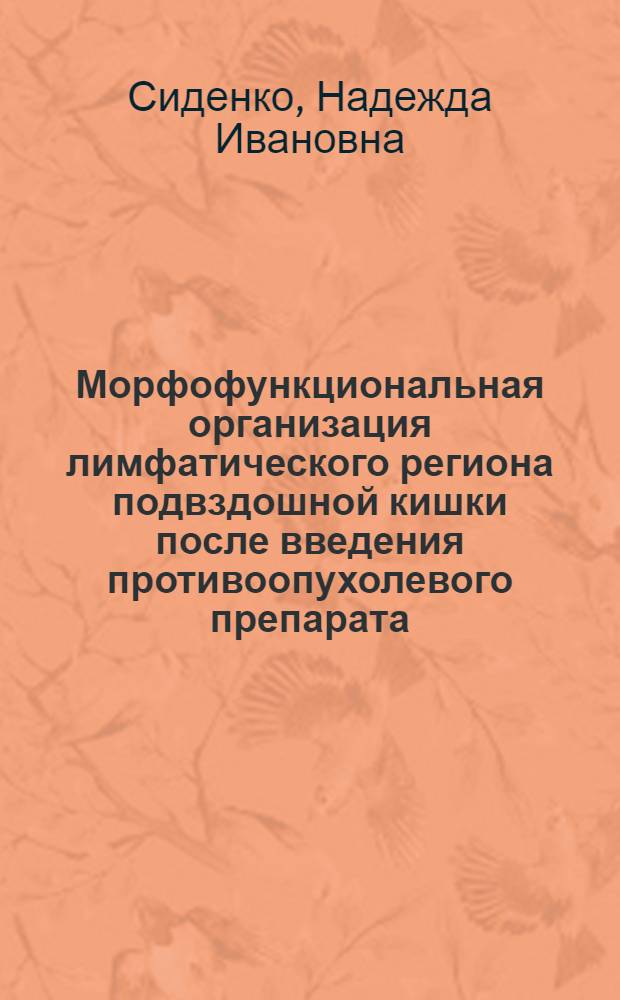 Сиденко, Надежда Ивановна

Морфофункциональная организация лимфатического региона подвздошной кишки после введения противоопухолевого препарата